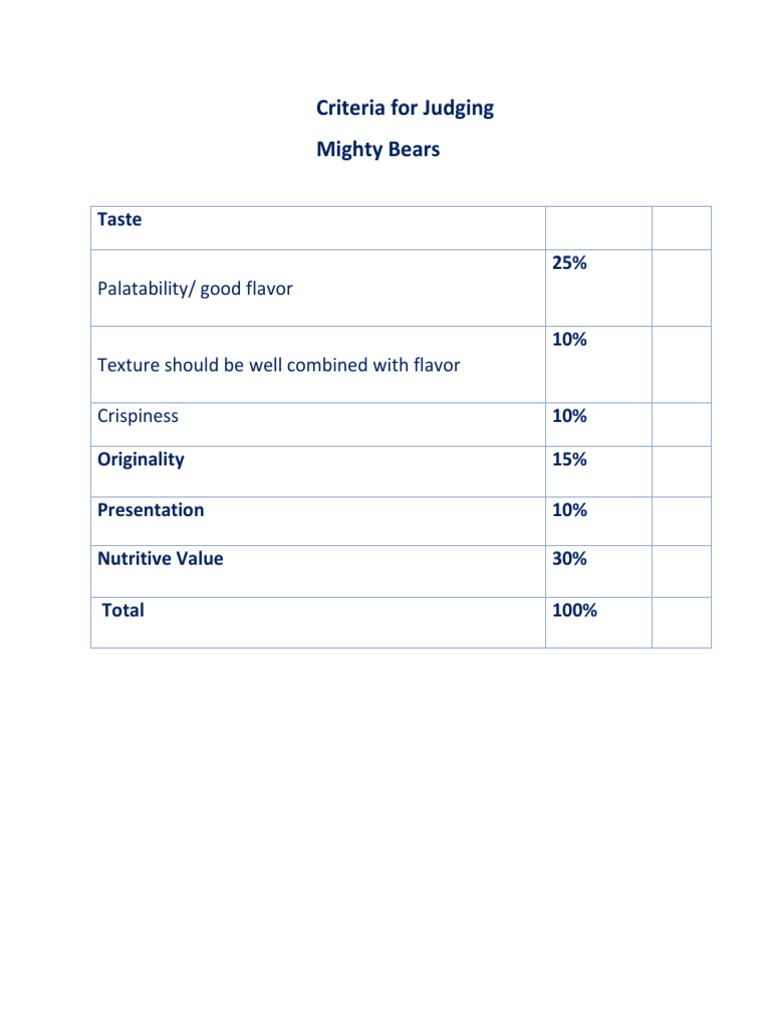 Criteria for Judging

Mighty Bears

| Taste | | |
|---|---|---|
| Palatability/ good flavor | 25% | |
| Texture should be well combined with flavor | 10% | |
| Crispiness | 10% | |
| Originality | 15% | |
| Presentation | 10% | |
| Nutritive Value | 30% | |
| Total | 100% | |